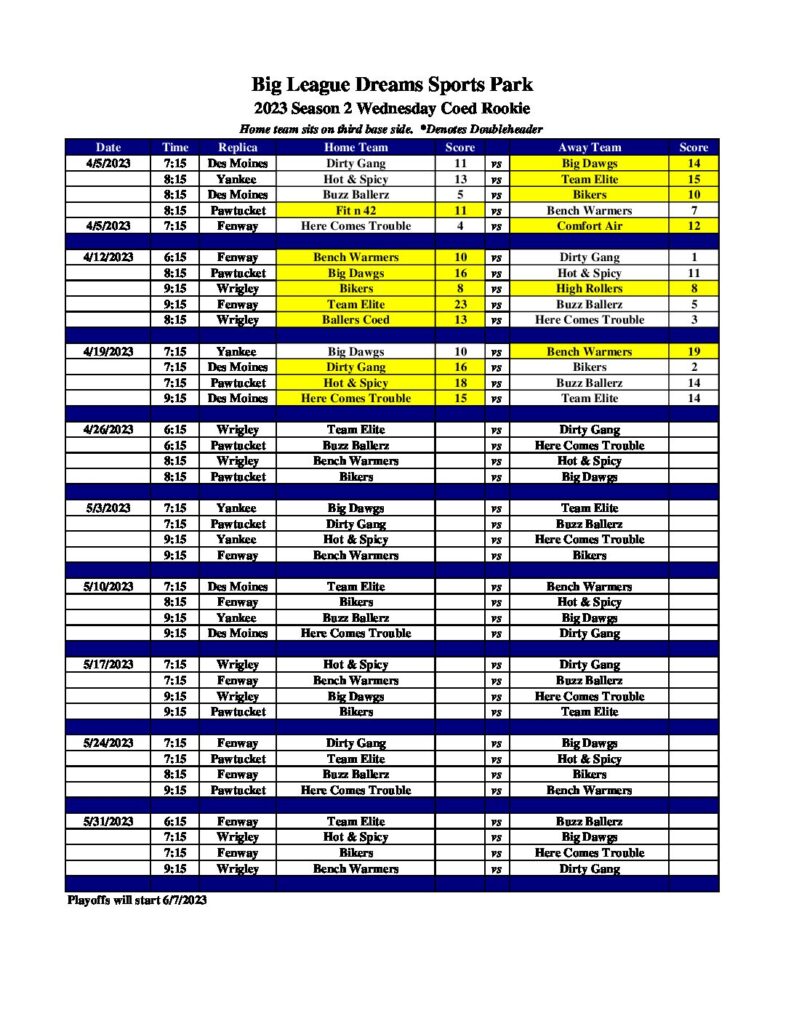 Big League Dreams Sports Park
2023 Season 2 Wednesday Coed Rookie
Home team sits on third base side. *Denotes Doubleheader

| Date | Time | Replica | Home Team | Score | | Away Team | Score |
|---|---|---|---|---|---|---|---|
| 4/5/2023 | 7:15 | Des Moines | Dirty Gang | 11 | vs | Big Dawgs | 14 |
| | 8:15 | Yankee | Hot & Spicy | 13 | vs | Team Elite | 15 |
| | 8:15 | Des Moines | Buzz Ballerz | 5 | vs | Bikers | 10 |
| | 8:15 | Pawtucket | Fit n 42 | 11 | vs | Bench Warmers | 7 |
| 4/5/2023 | 7:15 | Fenway | Here Comes Trouble | 4 | vs | Comfort Air | 12 |
| | | | | | | | |
| 4/12/2023 | 6:15 | Fenway | Bench Warmers | 10 | vs | Dirty Gang | 1 |
| | 8:15 | Pawtucket | Big Dawgs | 16 | vs | Hot & Spicy | 11 |
| | 9:15 | Wrigley | Bikers | 8 | vs | High Rollers | 8 |
| | 9:15 | Fenway | Team Elite | 23 | vs | Buzz Ballerz | 5 |
| | 8:15 | Wrigley | Ballers Coed | 13 | vs | Here Comes Trouble | 3 |
| | | | | | | | |
| 4/19/2023 | 7:15 | Yankee | Big Dawgs | 10 | vs | Bench Warmers | 19 |
| | 7:15 | Des Moines | Dirty Gang | 16 | vs | Bikers | 2 |
| | 7:15 | Pawtucket | Hot & Spicy | 18 | vs | Buzz Ballerz | 14 |
| | 9:15 | Des Moines | Here Comes Trouble | 15 | vs | Team Elite | 14 |
| | | | | | | | |
| 4/26/2023 | 6:15 | Wrigley | Team Elite | | vs | Dirty Gang | |
| | 6:15 | Pawtucket | Buzz Ballerz | | vs | Here Comes Trouble | |
| | 8:15 | Wrigley | Bench Warmers | | vs | Hot & Spicy | |
| | 8:15 | Pawtucket | Bikers | | vs | Big Dawgs | |
| | | | | | | | |
| 5/3/2023 | 7:15 | Yankee | Big Dawgs | | vs | Team Elite | |
| | 7:15 | Pawtucket | Dirty Gang | | vs | Buzz Ballerz | |
| | 9:15 | Yankee | Hot & Spicy | | vs | Here Comes Trouble | |
| | 9:15 | Fenway | Bench Warmers | | vs | Bikers | |
| | | | | | | | |
| 5/10/2023 | 7:15 | Des Moines | Team Elite | | vs | Bench Warmers | |
| | 8:15 | Fenway | Bikers | | vs | Hot & Spicy | |
| | 9:15 | Yankee | Buzz Ballerz | | vs | Big Dawgs | |
| | 9:15 | Des Moines | Here Comes Trouble | | vs | Dirty Gang | |
| | | | | | | | |
| 5/17/2023 | 7:15 | Wrigley | Hot & Spicy | | vs | Dirty Gang | |
| | 7:15 | Fenway | Bench Warmers | | vs | Buzz Ballerz | |
| | 9:15 | Wrigley | Big Dawgs | | vs | Here Comes Trouble | |
| | 9:15 | Pawtucket | Bikers | | vs | Team Elite | |
| | | | | | | | |
| 5/24/2023 | 7:15 | Fenway | Dirty Gang | | vs | Big Dawgs | |
| | 7:15 | Pawtucket | Team Elite | | vs | Hot & Spicy | |
| | 8:15 | Fenway | Buzz Ballerz | | vs | Bikers | |
| | 9:15 | Pawtucket | Here Comes Trouble | | vs | Bench Warmers | |
| | | | | | | | |
| 5/31/2023 | 6:15 | Fenway | Team Elite | | vs | Buzz Ballerz | |
| | 7:15 | Wrigley | Hot & Spicy | | vs | Big Dawgs | |
| | 7:15 | Fenway | Bikers | | vs | Here Comes Trouble | |
| | 9:15 | Wrigley | Bench Warmers | | vs | Dirty Gang | |

Playoffs will start 6/7/2023